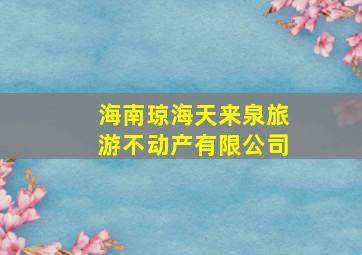 海南琼海天来泉旅游不动产有限公司